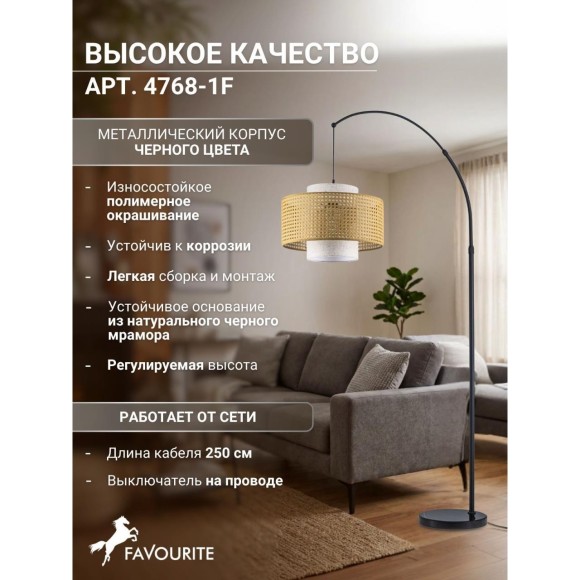 ВЫСОКОЕ КАЧЕСТВО
АРТ. 4768-1F

МЕТАЛЛИЧЕСКИЙ КОРПУС
ЧЕРНОГО ЦВЕТА

- Износостойкое полимерное окрашивание

- Устойчив к коррозии

- Легкая сборка и монтаж

- Устойчивое основание из натурального черного мрамора

- Регулируемая высота

РАБОТАЕТ ОТ СЕТИ

- Длина кабеля 250 см

- Выключатель на проводе

FAVOURITE